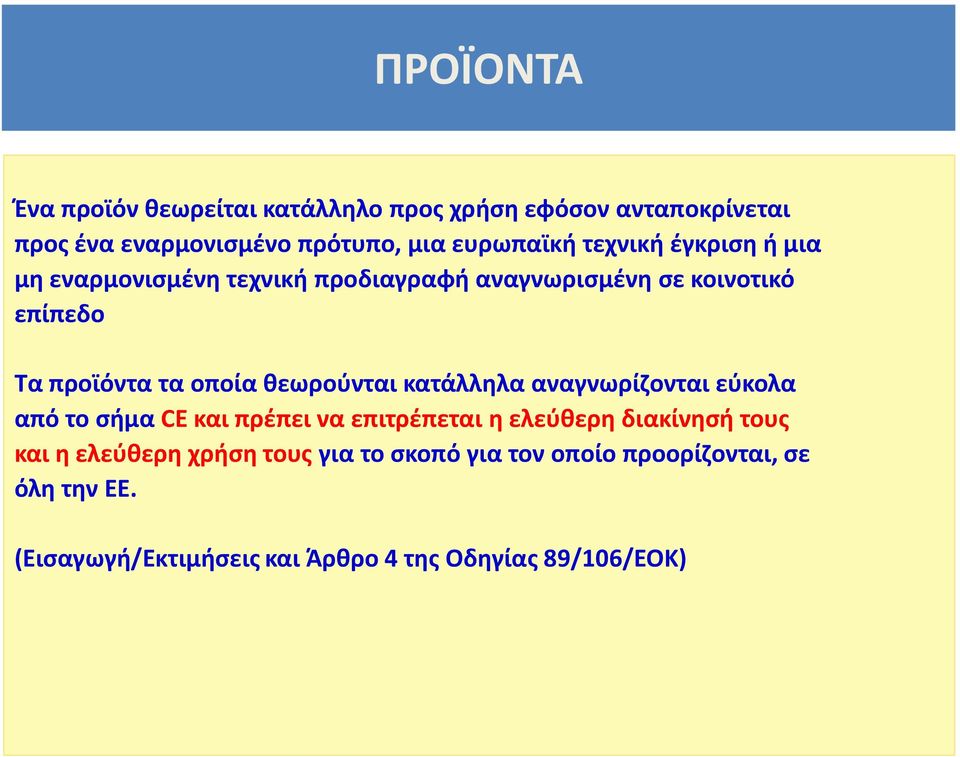 ΠΡΟΪΟΝΤΑ

Ένα προϊόν θεωρείται κατάλληλο προς χρήση εφόσον ανταποκρίνεται προς ένα εναρμονισμένο πρότυπο, μια ευρωπαϊκή τεχνική έγκριση ή μια μη εναρμονισμένη τεχνική προδιαγραφή αναγνωρισμένη σε κοινοτικό επίπεδο

Τα προϊόντα τα οποία θεωρούνται κατάλληλα αναγνωρίζονται εύκολα από το σήμα CE και πρέπει να επιτρέπεται η ελεύθερη διακίνησή τους και η ελεύθερη χρήση τους για το σκοπό για τον οποίο προορίζονται, σε όλη την ΕΕ.

(Εισαγωγή/Εκτιμήσεις και Άρθρο 4 της Οδηγίας 89/106/ΕΟΚ)